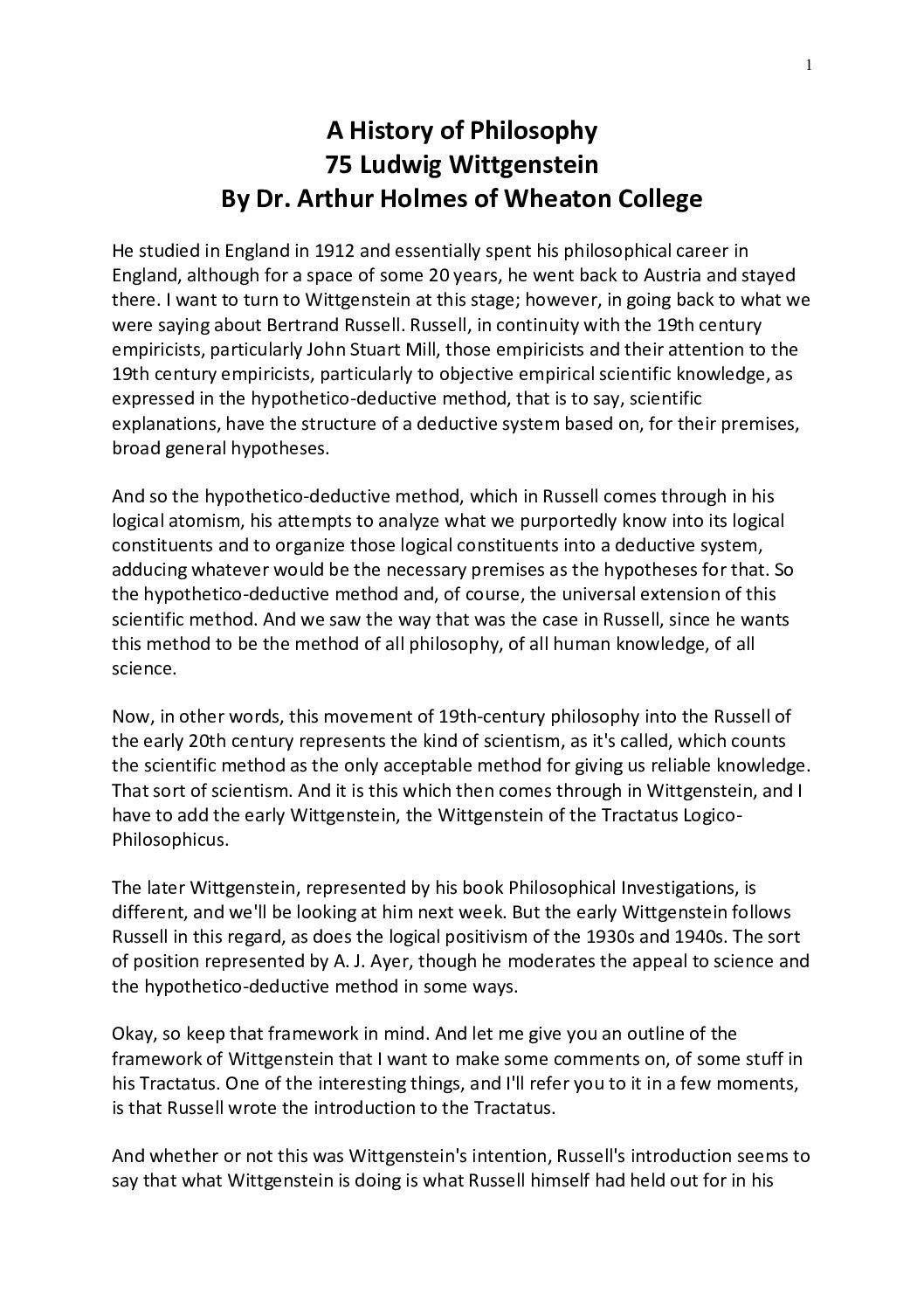 1

A History of Philosophy
75 Ludwig Wittgenstein
By Dr. Arthur Holmes of Wheaton College

He studied in England in 1912 and essentially spent his philosophical career in England, although for a space of some 20 years, he went back to Austria and stayed there. I want to turn to Wittgenstein at this stage; however, in going back to what we were saying about Bertrand Russell. Russell, in continuity with the 19th century empiricists, particularly John Stuart Mill, those empiricists and their attention to the 19th century empiricists, particularly to objective empirical scientific knowledge, as expressed in the hypothetico-deductive method, that is to say, scientific explanations, have the structure of a deductive system based on, for their premises, broad general hypotheses.

And so the hypothetico-deductive method, which in Russell comes through in his logical atomism, his attempts to analyze what we purportedly know into its logical constituents and to organize those logical constituents into a deductive system, adducing whatever would be the necessary premises as the hypotheses for that. So the hypothetico-deductive method and, of course, the universal extension of this scientific method. And we saw the way that was the case in Russell, since he wants this method to be the method of all philosophy, of all human knowledge, of all science.

Now, in other words, this movement of 19th-century philosophy into the Russell of the early 20th century represents the kind of scientism, as it's called, which counts the scientific method as the only acceptable method for giving us reliable knowledge. That sort of scientism. And it is this which then comes through in Wittgenstein, and I have to add the early Wittgenstein, the Wittgenstein of the Tractatus Logico-Philosophicus.

The later Wittgenstein, represented by his book Philosophical Investigations, is different, and we'll be looking at him next week. But the early Wittgenstein follows Russell in this regard, as does the logical positivism of the 1930s and 1940s. The sort of position represented by A. J. Ayer, though he moderates the appeal to science and the hypothetico-deductive method in some ways.

Okay, so keep that framework in mind. And let me give you an outline of the framework of Wittgenstein that I want to make some comments on, of some stuff in his Tractatus. One of the interesting things, and I'll refer you to it in a few moments, is that Russell wrote the introduction to the Tractatus.

And whether or not this was Wittgenstein's intention, Russell's introduction seems to say that what Wittgenstein is doing is what Russell himself had held out for in his